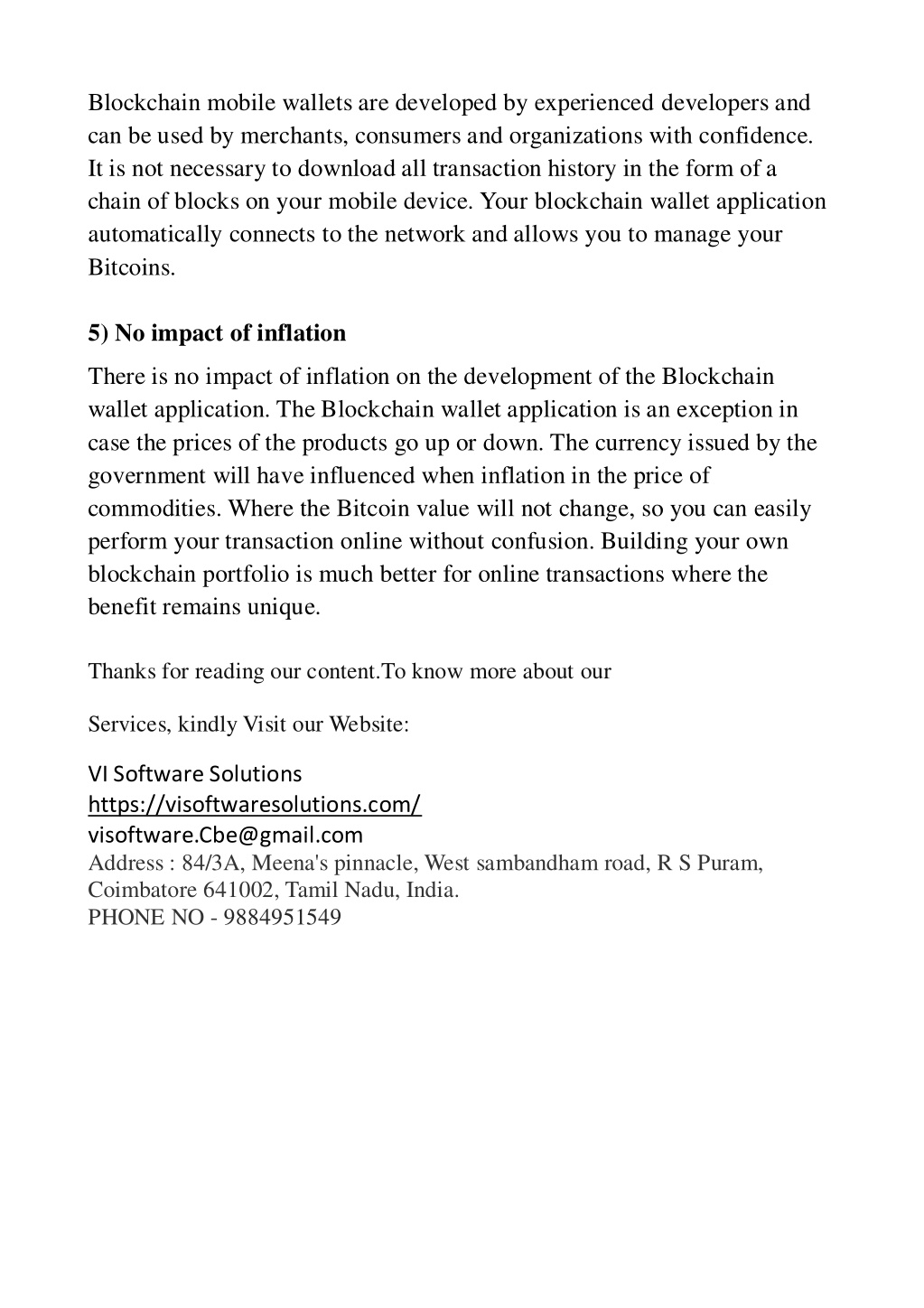 Blockchain mobile wallets are developed by experienced developers and can be used by merchants, consumers and organizations with confidence. It is not necessary to download all transaction history in the form of a chain of blocks on your mobile device. Your blockchain wallet application automatically connects to the network and allows you to manage your Bitcoins.

5) No impact of inflation

There is no impact of inflation on the development of the Blockchain wallet application. The Blockchain wallet application is an exception in case the prices of the products go up or down. The currency issued by the government will have influenced when inflation in the price of commodities. Where the Bitcoin value will not change, so you can easily perform your transaction online without confusion. Building your own blockchain portfolio is much better for online transactions where the benefit remains unique.

Thanks for reading our content.To know more about our

Services, kindly Visit our Website:

VI Software Solutions
https://visoftwaresolutions.com/
visoftware.Cbe@gmail.com
Address : 84/3A, Meena's pinnacle, West sambandham road, R S Puram, Coimbatore 641002, Tamil Nadu, India.
PHONE NO - 9884951549